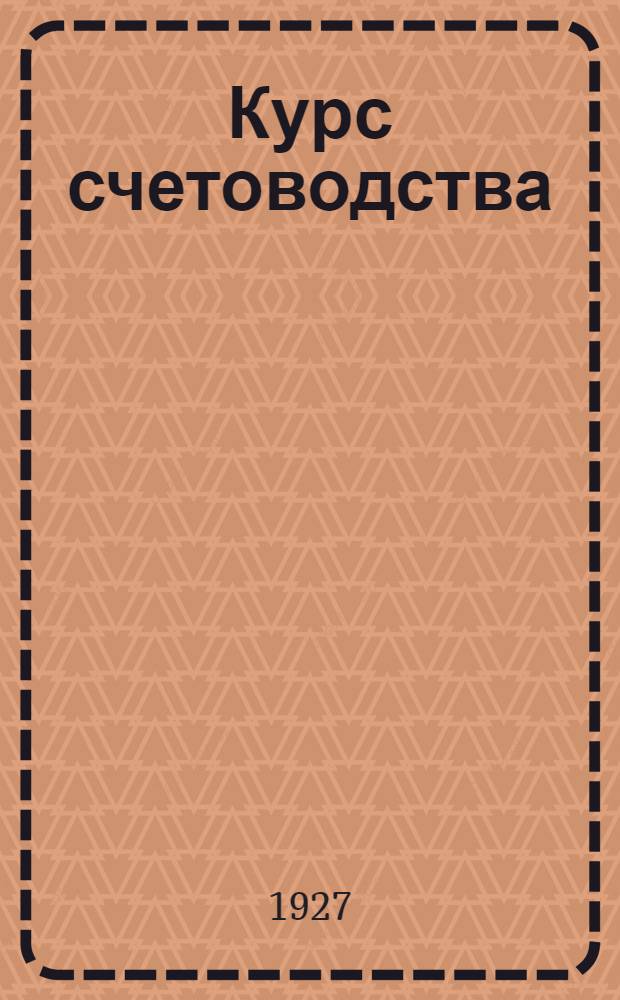 Курс счетоводства

1927